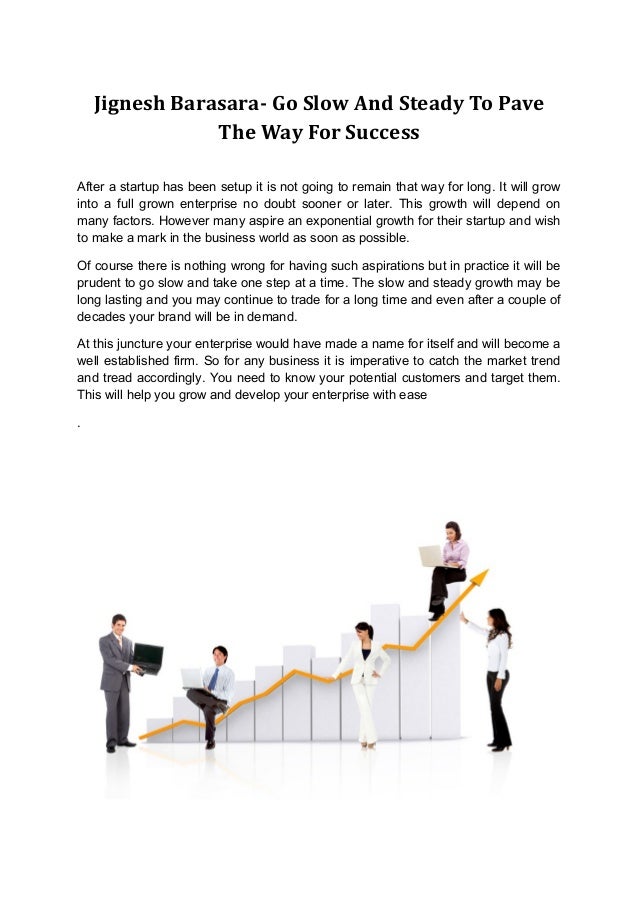 Jignesh Barasara- Go Slow And Steady To Pave The Way For Success

After a startup has been setup it is not going to remain that way for long. It will grow into a full grown enterprise no doubt sooner or later. This growth will depend on many factors. However many aspire an exponential growth for their startup and wish to make a mark in the business world as soon as possible.

Of course there is nothing wrong for having such aspirations but in practice it will be prudent to go slow and take one step at a time. The slow and steady growth may be long lasting and you may continue to trade for a long time and even after a couple of decades your brand will be in demand.

At this juncture your enterprise would have made a name for itself and will become a well established firm. So for any business it is imperative to catch the market trend and tread accordingly. You need to know your potential customers and target them. This will help you grow and develop your enterprise with ease

.